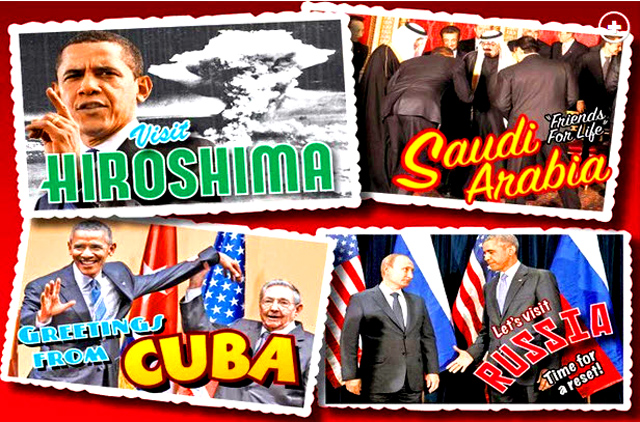 Visit
HIROSHIMA

"Friends For Life"
Saudi Arabia

GREETINGS FROM
CUBA

Let's visit
RUSSIA
Time for a reset!